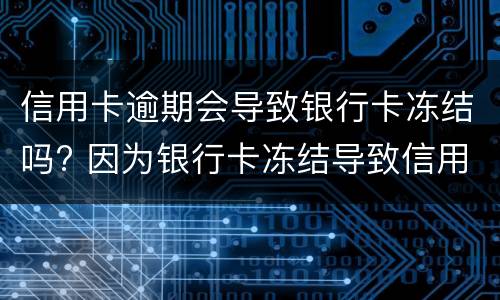 信用卡逾期会导致银行卡冻结吗？因为银行卡冻结导致信用